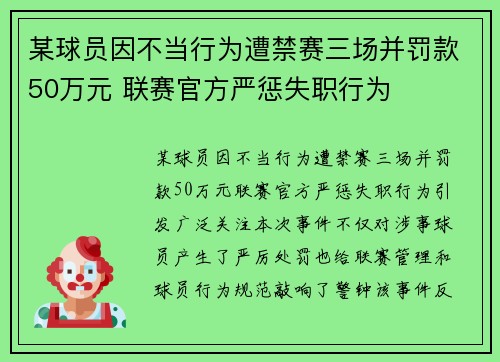 某球员因不当行为遭禁赛三场并罚款50万元 联赛官方严惩失职行为

某球员因不当行为遭禁赛三场并罚款50万元联赛官方严惩失职行为引发广泛关注本次事件不仅对涉事球员产生了严厉处罚也给联赛管理和球员行为规范敲响了警钟该事件反